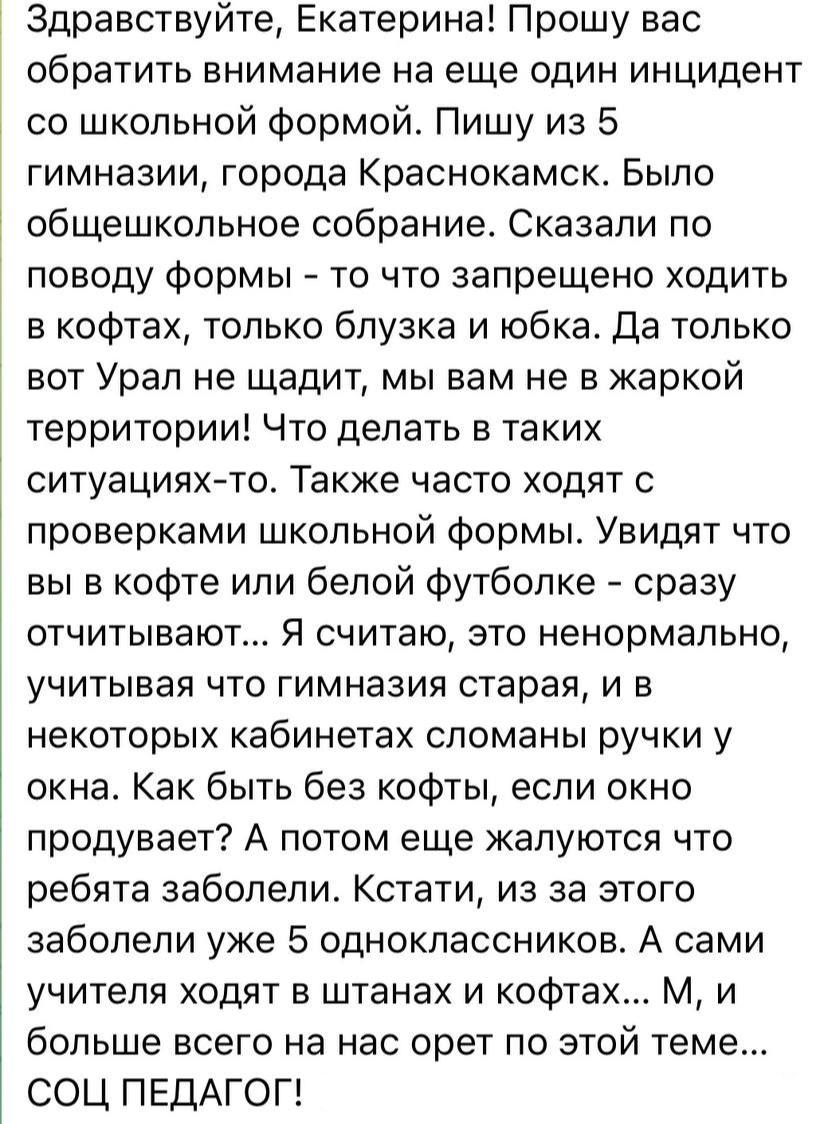 Здравствуйте, Екатерина! Прошу вас обратить внимание на еще один инцидент со школьной формой. Пишу из 5 гимназии, города Краснокамск. Было общешкольное собрание. Сказали по поводу формы - то что запрещено ходить в кофтах, только блузка и юбка. Да только вот Урал не щадит, мы вам не в жаркой территории! Что делать в таких ситуациях-то. Также часто ходят с проверками школьной формы. Увидят что вы в кофте или белой футболке - сразу отчитывают... Я считаю, это ненормально, учитывая что гимназия старая, и в некоторых кабинетах сломаны ручки у окна. Как быть без кофты, если окно продувает? А потом еще жалуются что ребята заболели. Кстати, из за этого заболели уже 5 одноклассников. А сами учителя ходят в штанах и кофтах... М, и больше всего на нас орет по этой теме... СОЦ ПЕДАГОГ!